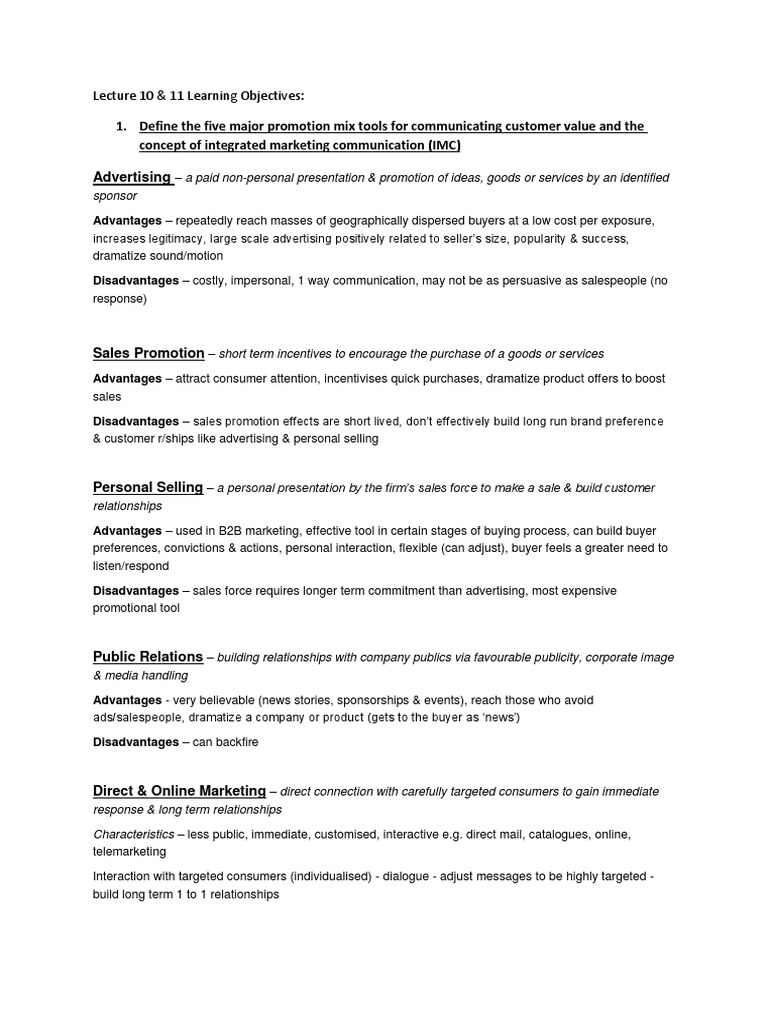 Lecture 10 & 11 Learning Objectives:

1. Define the five major promotion mix tools for communicating customer value and the concept of integrated marketing communication (IMC)

Advertising – a paid non-personal presentation & promotion of ideas, goods or services by an identified sponsor

Advantages – repeatedly reach masses of geographically dispersed buyers at a low cost per exposure, increases legitimacy, large scale advertising positively related to seller's size, popularity & success, dramatize sound/motion

Disadvantages – costly, impersonal, 1 way communication, may not be as persuasive as salespeople (no response)

Sales Promotion – short term incentives to encourage the purchase of a goods or services

Advantages – attract consumer attention, incentivises quick purchases, dramatize product offers to boost sales

Disadvantages – sales promotion effects are short lived, don't effectively build long run brand preference & customer r/ships like advertising & personal selling

Personal Selling – a personal presentation by the firm's sales force to make a sale & build customer relationships

Advantages – used in B2B marketing, effective tool in certain stages of buying process, can build buyer preferences, convictions & actions, personal interaction, flexible (can adjust), buyer feels a greater need to listen/respond

Disadvantages – sales force requires longer term commitment than advertising, most expensive promotional tool

Public Relations – building relationships with company publics via favourable publicity, corporate image & media handling

Advantages - very believable (news stories, sponsorships & events), reach those who avoid ads/salespeople, dramatize a company or product (gets to the buyer as 'news')

Disadvantages – can backfire

Direct & Online Marketing – direct connection with carefully targeted consumers to gain immediate response & long term relationships

Characteristics – less public, immediate, customised, interactive e.g. direct mail, catalogues, online, telemarketing

Interaction with targeted consumers (individualised) - dialogue - adjust messages to be highly targeted - build long term 1 to 1 relationships